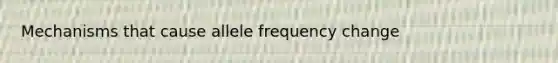 Mechanisms that cause allele frequency change